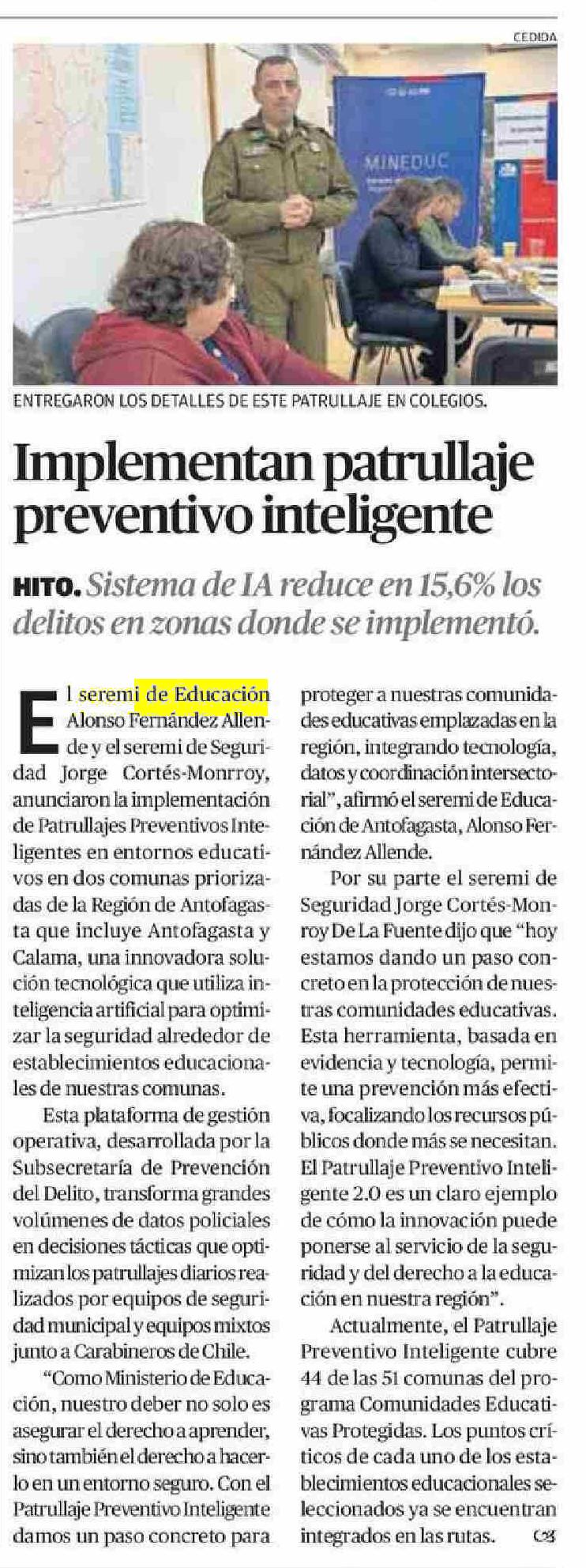 CEDIDA

MINEDUC

ENTREGARON LOS DETALLES DE ESTE PATRULLAJE EN COLEGIOS.

Implementan patrullaje preventivo inteligente

HITO. Sistema de IA reduce en 15,6% los delitos en zonas donde se implementó.

El seremi de Educación Alonso Fernández Allende y el seremi de Seguridad Jorge Cortés-Monrroy, anunciaron la implementación de Patrullajes Preventivos Inteligentes en entornos educativos en dos comunas priorizadas de la Región de Antofagasta que incluye Antofagasta y Calama, una innovadora solución tecnológica que utiliza inteligencia artificial para optimizar la seguridad alrededor de establecimientos educacionales de nuestras comunas.

Esta plataforma de gestión operativa, desarrollada por la Subsecretaría de Prevención del Delito, transforma grandes volúmenes de datos policiales en decisiones tácticas que optimizan los patrullajes diarios realizados por equipos de seguridad municipal y equipos mixtos junto a Carabineros de Chile.

"Como Ministerio de Educación, nuestro deber no solo es asegurar el derecho a aprender, sino también el derecho a hacerlo en un entorno seguro. Con el Patrullaje Preventivo Inteligente damos un paso concreto para proteger a nuestras comunidades educativas emplazadas en la región, integrando tecnología, datos y coordinación intersectorial", afirmó el seremi de Educación de Antofagasta, Alonso Fernández Allende.

Por su parte el seremi de Seguridad Jorge Cortés-Monroy De La Fuente dijo que "hoy estamos dando un paso concreto en la protección de nuestras comunidades educativas. Esta herramienta, basada en evidencia y tecnología, permite una prevención más efectiva, focalizando los recursos públicos donde más se necesitan. El Patrullaje Preventivo Inteligente 2.0 es un claro ejemplo de cómo la innovación puede ponerse al servicio de la seguridad y del derecho a la educación en nuestra región".

Actualmente, el Patrullaje Preventivo Inteligente cubre 44 de las 51 comunas del programa Comunidades Educativas Protegidas. Los puntos críticos de cada uno de los establecimientos educacionales seleccionados ya se encuentran integrados en las rutas.